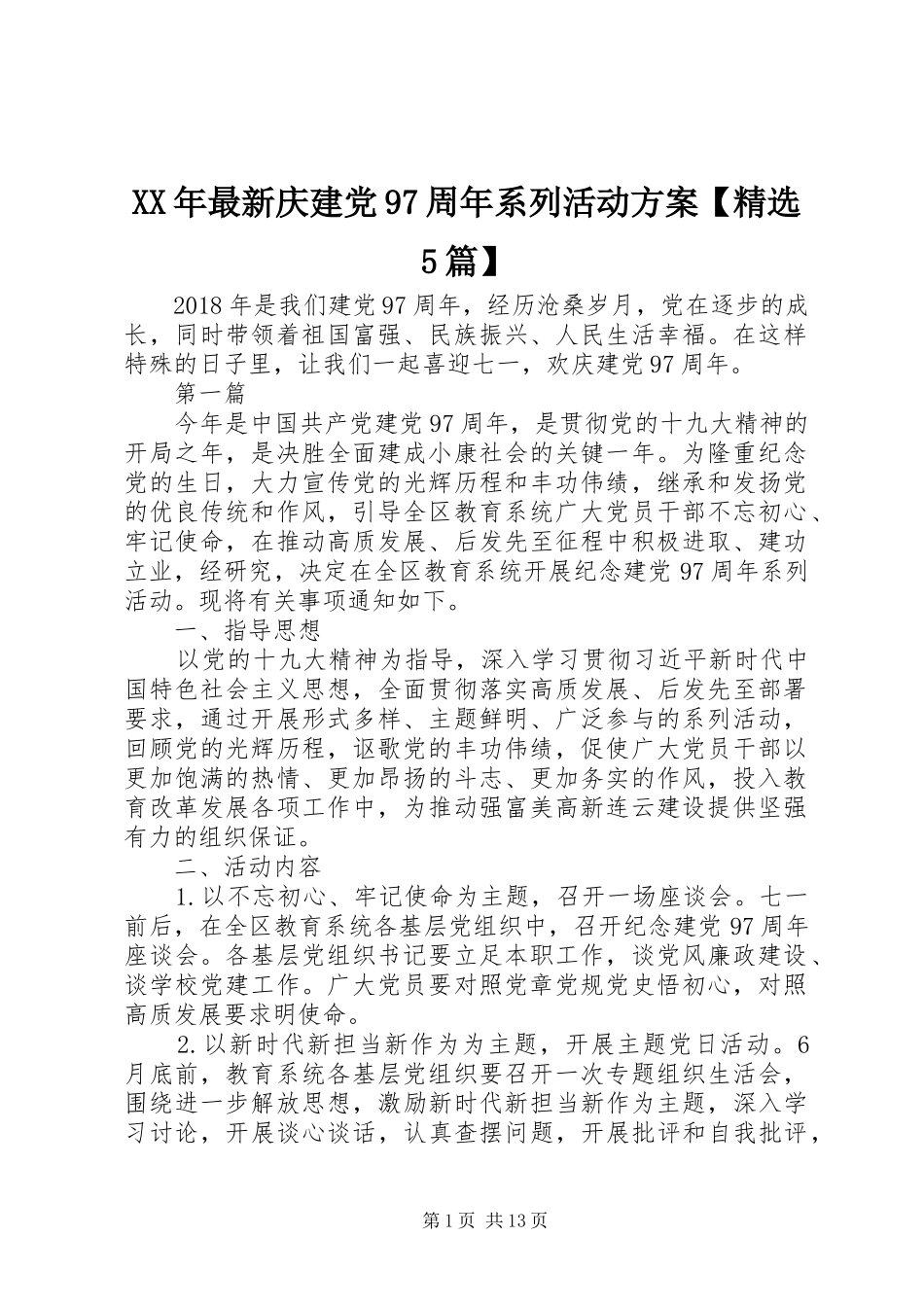 XX年最新庆建党97周年系列活动方案【精选5篇】

2018年是我们建党97周年，经历沧桑岁月，党在逐步的成长，同时带领着祖国富强、民族振兴、人民生活幸福。在这样特殊的日子里，让我们一起喜迎七一，欢庆建党97周年。

第一篇

今年是中国共产党建党97周年，是贯彻党的十九大精神的开局之年，是决胜全面建成小康社会的关键一年。为隆重纪念党的生日，大力宣传党的光辉历程和丰功伟绩，继承和发扬党的优良传统和作风，引导全区教育系统广大党员干部不忘初心、牢记使命，在推动高质发展、后发先至征程中积极进取、建功立业，经研究，决定在全区教育系统开展纪念建党97周年系列活动。现将有关事项通知如下。

一、指导思想

以党的十九大精神为指导，深入学习贯彻习近平新时代中国特色社会主义思想，全面贯彻落实高质发展、后发先至部署要求，通过开展形式多样、主题鲜明、广泛参与的系列活动，回顾党的光辉历程，讴歌党的丰功伟绩，促使广大党员干部以更加饱满的热情、更加昂扬的斗志、更加务实的作风，投入教育改革发展各项工作中，为推动强富美高新连云建设提供坚强有力的组织保证。

二、活动内容

1.以不忘初心、牢记使命为主题，召开一场座谈会。七一前后，在全区教育系统各基层党组织中，召开纪念建党97周年座谈会。各基层党组织书记要立足本职工作，谈党风廉政建设、谈学校党建工作。广大党员要对照党章党规党史悟初心，对照高质发展要求明使命。

2.以新时代新担当新作为为主题，开展主题党日活动。6月底前，教育系统各基层党组织要召开一次专题组织生活会，围绕进一步解放思想，激励新时代新担当新作为主题，深入学习讨论，开展谈心谈话，认真查摆问题，开展批评和自我批评，

第1页 共13页